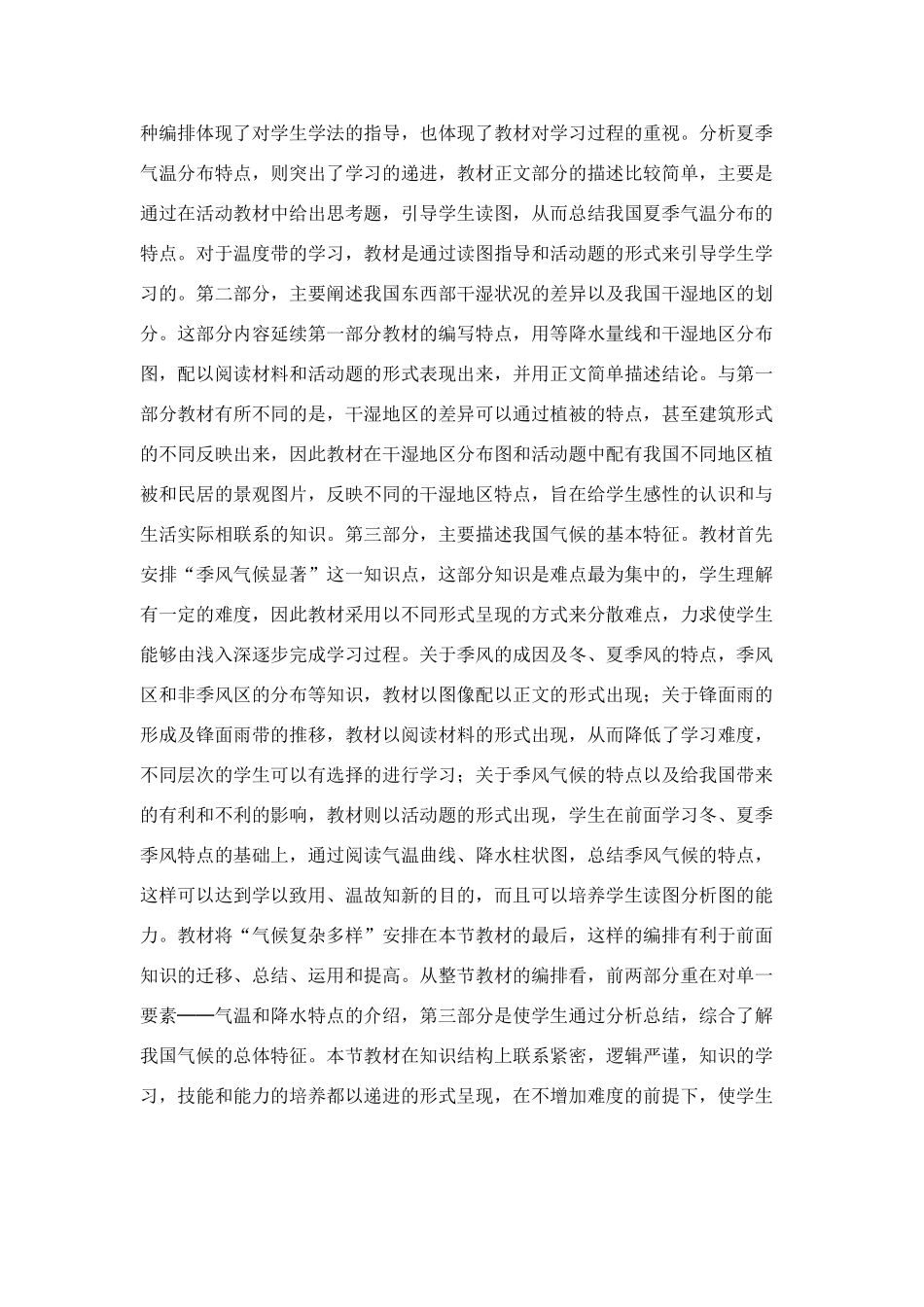 种编排体现了对学生学法的指导，也体现了教材对学习过程的重视。分析夏季气温分布特点，则突出了学习的递进，教材正文部分的描述比较简单，主要是通过在活动教材中给出思考题，引导学生读图，从而总结我国夏季气温分布的特点。对于温度带的学习，教材是通过读图指导和活动题的形式来引导学生学习的。第二部分，主要阐述我国东西部干湿状况的差异以及我国干湿地区的划分。这部分内容延续第一部分教材的编写特点，用等降水量线和干湿地区分布图，配以阅读材料和活动题的形式表现出来，并用正文简单描述结论。与第一部分教材有所不同的是，干湿地区的差异可以通过植被的特点，甚至建筑形式的不同反映出来，因此教材在干湿地区分布图和活动题中配有我国不同地区植被和民居的景观图片，反映不同的干湿地区特点，旨在给学生感性的认识和与生活实际相联系的知识。第三部分，主要描述我国气候的基本特征。教材首先安排“季风气候显著”这一知识点，这部分知识是难点最为集中的，学生理解有一定的难度，因此教材采用以不同形式呈现的方式来分散难点，力求使学生能够由浅入深逐步完成学习过程。关于季风的成因及冬、夏季风的特点，季风区和非季风区的分布等知识，教材以图像配以正文的形式出现；关于锋面雨的形成及锋面雨带的推移，教材以阅读材料的形式出现，从而降低了学习难度，不同层次的学生可以有选择的进行学习；关于季风气候的特点以及给我国带来的有利和不利的影响，教材则以活动题的形式出现，学生在前面学习冬、夏季季风特点的基础上，通过阅读气温曲线、降水柱状图，总结季风气候的特点，这样可以达到学以致用、温故知新的目的，而且可以培养学生读图分析图的能力。教材将“气候复杂多样”安排在本节教材的最后，这样的编排有利于前面知识的迁移、总结、运用和提高。从整节教材的编排看，前两部分重在对单一要素——气温和降水特点的介绍，第三部分是使学生通过分析总结，综合了解我国气候的总体特征。本节教材在知识结构上联系紧密，逻辑严谨，知识的学习，技能和能力的培养都以递进的形式呈现，在不增加难度的前提下，使学生